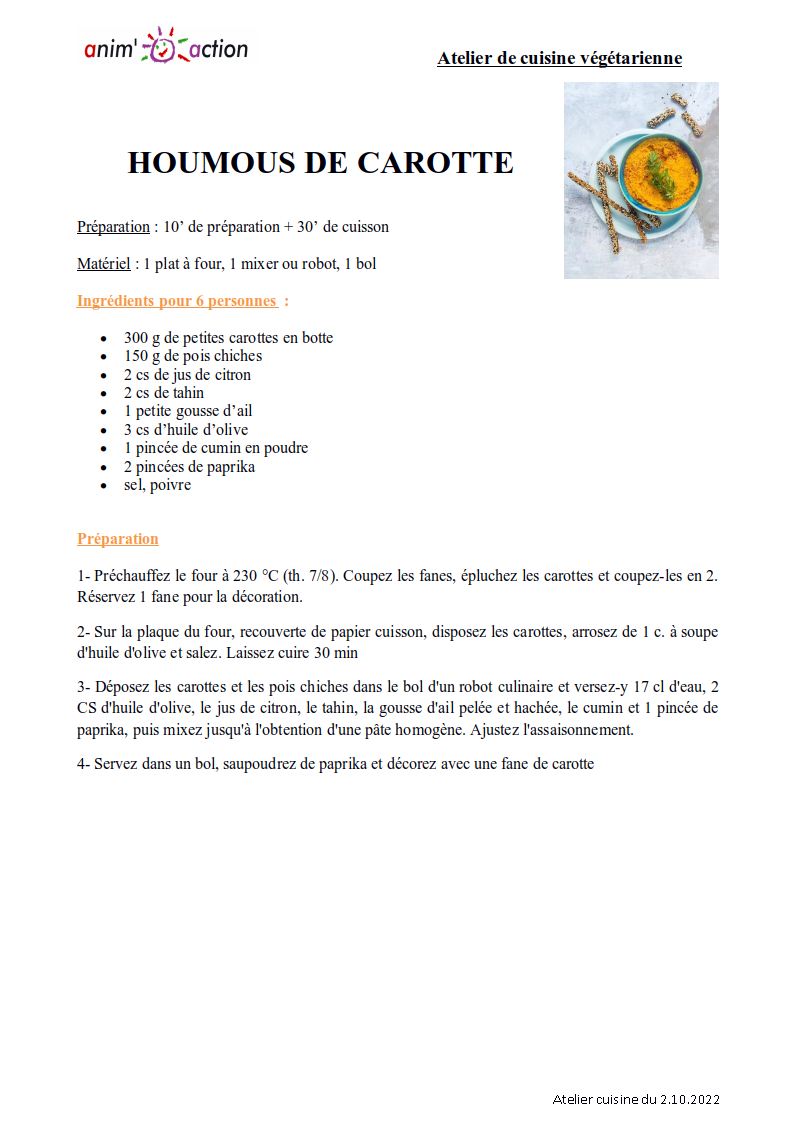 anim' action

Atelier de cuisine végétarienne

HOUMOUS DE CAROTTE

Préparation : 10' de préparation + 30' de cuisson

Matériel : 1 plat à four, 1 mixer ou robot, 1 bol

Ingrédients pour 6 personnes :

- 300 g de petites carottes en botte
- 150 g de pois chiches
- 2 cs de jus de citron
- 2 cs de tahin
- 1 petite gousse d'ail
- 3 cs d'huile d'olive
- 1 pincée de cumin en poudre
- 2 pincées de paprika
- sel, poivre

Préparation

1- Préchauffez le four à 230 °C (th. 7/8). Coupez les fanes, épluchez les carottes et coupez-les en 2. Réservez 1 fane pour la décoration.

2- Sur la plaque du four, recouverte de papier cuisson, disposez les carottes, arrosez de 1 c. à soupe d'huile d'olive et salez. Laissez cuire 30 min

3- Déposez les carottes et les pois chiches dans le bol d'un robot culinaire et versez-y 17 cl d'eau, 2 CS d'huile d'olive, le jus de citron, le tahin, la gousse d'ail pelée et hachée, le cumin et 1 pincée de paprika, puis mixez jusqu'à l'obtention d'une pâte homogène. Ajustez l'assaisonnement.

4- Servez dans un bol, saupoudrez de paprika et décorez avec une fane de carotte

Atelier cuisine du 2.10.2022